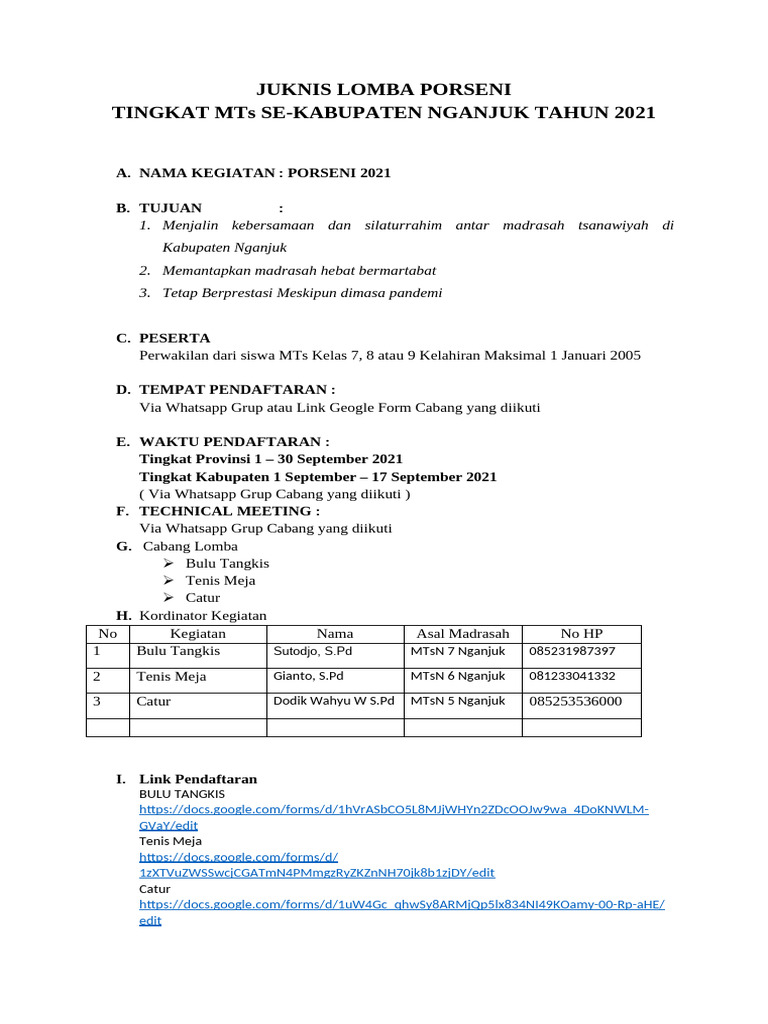 JUKNIS LOMBA PORSENI
TINGKAT MTs SE-KABUPATEN NGANJUK TAHUN 2021

A. NAMA KEGIATAN : PORSENI 2021

B. TUJUAN :
1. Menjalin kebersamaan dan silaturrahim antar madrasah tsanawiyah di Kabupaten Nganjuk
2. Memantapkan madrasah hebat bermartabat
3. Tetap Berprestasi Meskipun dimasa pandemi

C. PESERTA
Perwakilan dari siswa MTs Kelas 7, 8 atau 9 Kelahiran Maksimal 1 Januari 2005

D. TEMPAT PENDAFTARAN :
Via Whatsapp Grup atau Link Geogle Form Cabang yang diikuti

E. WAKTU PENDAFTARAN :
Tingkat Provinsi 1 – 30 September 2021
Tingkat Kabupaten 1 September – 17 September 2021
( Via Whatsapp Grup Cabang yang diikuti )
F. TECHNICAL MEETING :
Via Whatsapp Grup Cabang yang diikuti
G. Cabang Lomba
➢ Bulu Tangkis
➢ Tenis Meja
➢ Catur
H. Kordinator Kegiatan

| No | Kegiatan | Nama | Asal Madrasah | No HP |
|---|---|---|---|---|
| 1 | Bulu Tangkis | Sutodjo, S.Pd | MTsN 7 Nganjuk | 085231987397 |
| 2 | Tenis Meja | Gianto, S.Pd | MTsN 6 Nganjuk | 081233041332 |
| 3 | Catur | Dodik Wahyu W S.Pd | MTsN 5 Nganjuk | 085253536000 |
| | | | | |

I. Link Pendaftaran
BULU TANGKIS
https://docs.google.com/forms/d/1hVrASbCO5L8MJjWHYn2ZDcOOJw9wa_4DoKNWLM-GVaY/edit
Tenis Meja
https://docs.google.com/forms/d/1zXTVuZWSSwcjCGATmN4PMmgzRyZKZnNH70jk8b1zjDY/edit
Catur
https://docs.google.com/forms/d/1uW4Gc_qhwSy8ARMjQp5lx834NI49KOamy-00-Rp-aHE/edit